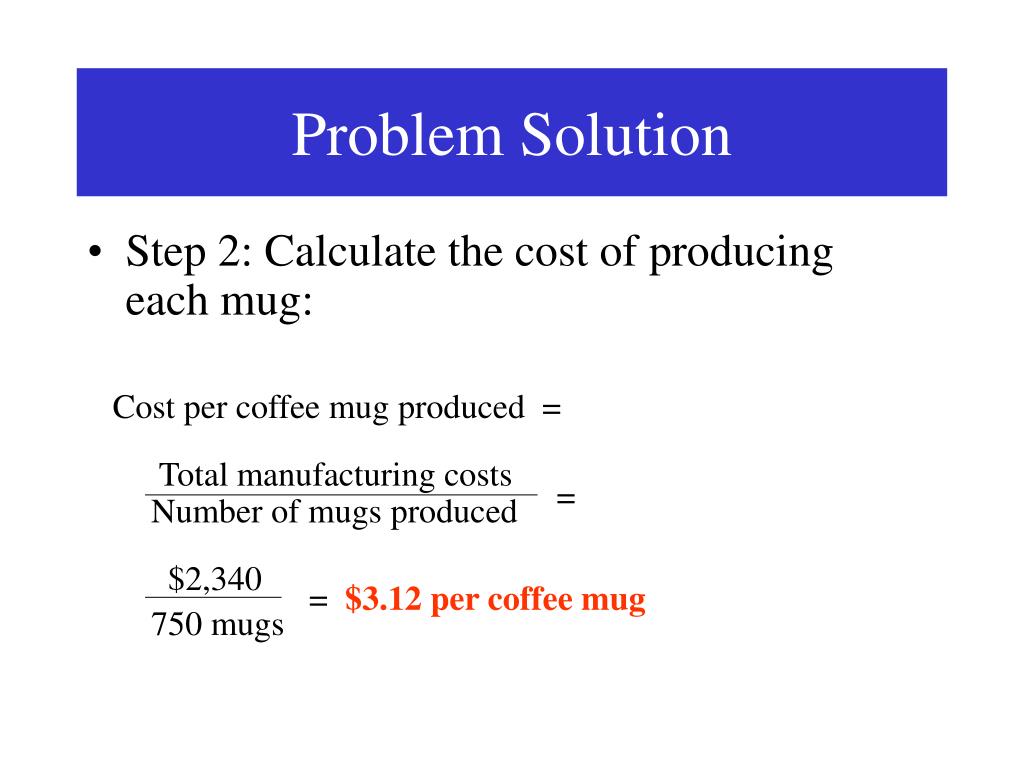 Problem Solution

• Step 2: Calculate the cost of producing each mug:

Cost per coffee mug produced =

$\frac{\text{Total manufacturing costs}}{\text{Number of mugs produced}}$ =

$\frac{\$2,340}{750 \text{ mugs}}$ = $3.12 per coffee mug